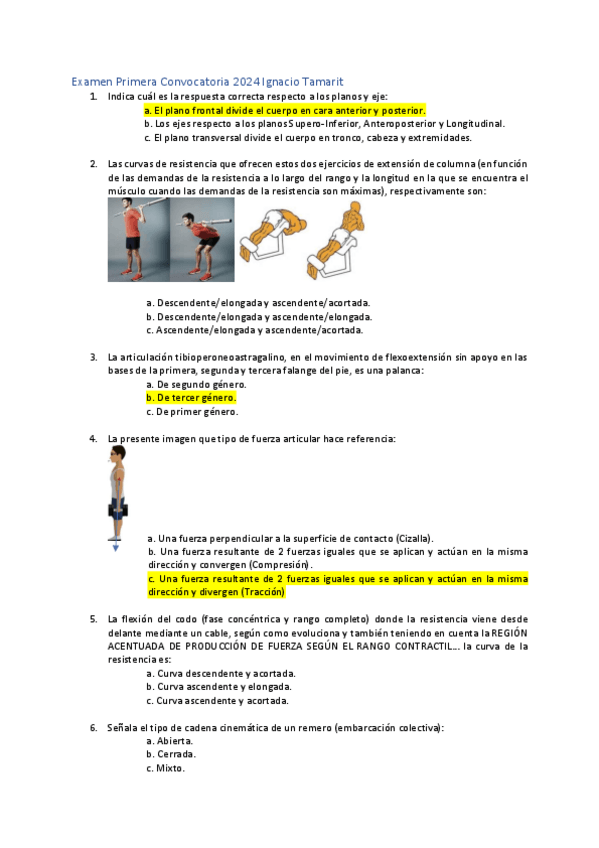 Examen Primera Convocatoria 2024 Ignacio Tamarit

1. Indica cuál es la respuesta correcta respecto a los planos y eje:
a. El plano frontal divide el cuerpo en cara anterior y posterior.
b. Los ejes respecto a los planos Supero-Inferior, Anteroposterior y Longitudinal.
c. El plano transversal divide el cuerpo en tronco, cabeza y extremidades.

2. Las curvas de resistencia que ofrecen estos dos ejercicios de extensión de columna (en función de las demandas de la resistencia a lo largo del rango y la longitud en la que se encuentra el músculo cuando las demandas de la resistencia son máximas), respectivamente son:
a. Descendente/elongada y ascendente/acortada.
b. Descendente/elongada y ascendente/elongada.
c. Ascendente/elongada y ascendente/acortada.

3. La articulación tibioperoneoastragalino, en el movimiento de flexoextensión sin apoyo en las bases de la primera, segunda y tercera falange del pie, es una palanca:
a. De segundo género.
b. De tercer género.
c. De primer género.

4. La presente imagen que tipo de fuerza articular hace referencia:
a. Una fuerza perpendicular a la superficie de contacto (Cizalla).
b. Una fuerza resultante de 2 fuerzas iguales que se aplican y actúan en la misma dirección y convergen (Compresión).
c. Una fuerza resultante de 2 fuerzas iguales que se aplican y actúan en la misma dirección y divergen (Tracción)

5. La flexión del codo (fase concéntrica y rango completo) donde la resistencia viene desde delante mediante un cable, según como evoluciona y también teniendo en cuenta la REGIÓN ACENTUADA DE PRODUCCIÓN DE FUERZA SEGÚN EL RANGO CONTRACTIL... la curva de la resistencia es:
a. Curva descendente y acortada.
b. Curva ascendente y elongada.
c. Curva ascendente y acortada.

6. Señala el tipo de cadena cinemática de un remero (embarcación colectiva):
a. Abierta.
b. Cerrada.
c. Mixto.